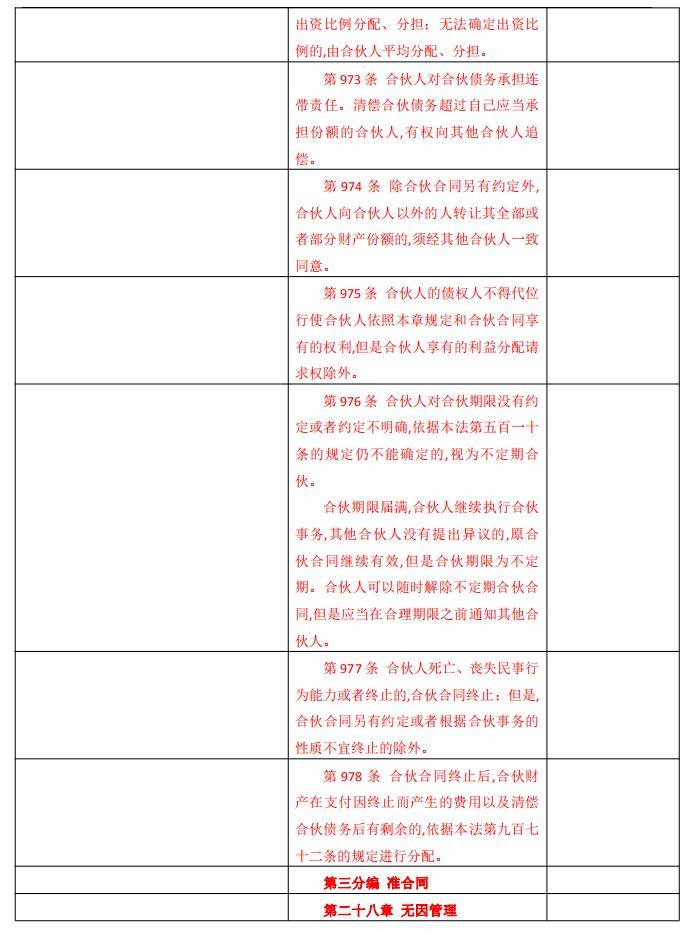 | | | |
|---|---|---|
| | 出资比例分配、分担；无法确定出资比例的,由合伙人平均分配、分担。 | |
| | 第 973 条 合伙人对合伙债务承担连带责任。清偿合伙债务超过自己应当承担份额的合伙人,有权向其他合伙人追偿。 | |
| | 第 974 条 除合伙合同另有约定外,合伙人向合伙人以外的人转让其全部或者部分财产份额的,须经其他合伙人一致同意。 | |
| | 第 975 条 合伙人的债权人不得代位行使合伙人依照本章规定和合伙合同享有的权利,但是合伙人享有的利益分配请求权除外。 | |
| | 第 976 条 合伙人对合伙期限没有约定或者约定不明确,依据本法第五百一十条的规定仍不能确定的,视为不定期合伙。<br>合伙期限届满,合伙人继续执行合伙事务,其他合伙人没有提出异议的,原合伙合同继续有效,但是合伙期限为不定期。合伙人可以随时解除不定期合伙合同,但是应当在合理期限之前通知其他合伙人。 | |
| | 第 977 条 合伙人死亡、丧失民事行为能力或者终止的,合伙合同终止；但是,合伙合同另有约定或者根据合伙事务的性质不宜终止的除外。 | |
| | 第 978 条 合伙合同终止后,合伙财产在支付因终止而产生的费用以及清偿合伙债务后有剩余的,依据本法第九百七十二条的规定进行分配。 | |
| | 第三分编 准合同 | |
| | 第二十八章 无因管理 | |